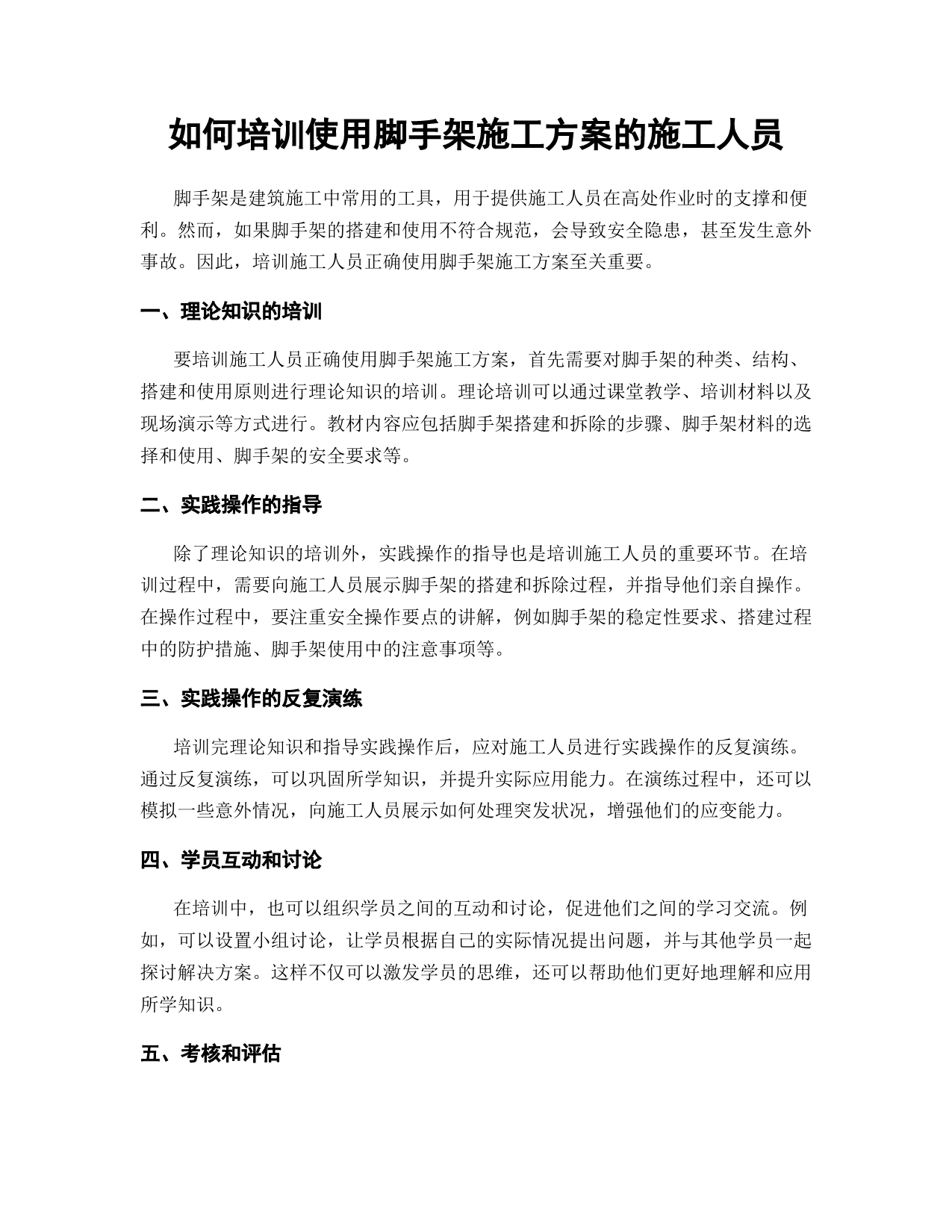 如何培训使用脚手架施工方案的施工人员

脚手架是建筑施工中常用的工具，用于提供施工人员在高处作业时的支撑和便利。然而，如果脚手架的搭建和使用不符合规范，会导致安全隐患，甚至发生意外事故。因此，培训施工人员正确使用脚手架施工方案至关重要。

一、理论知识的培训

要培训施工人员正确使用脚手架施工方案，首先需要对脚手架的种类、结构、搭建和使用原则进行理论知识的培训。理论培训可以通过课堂教学、培训材料以及现场演示等方式进行。教材内容应包括脚手架搭建和拆除的步骤、脚手架材料的选择和使用、脚手架的安全要求等。

二、实践操作的指导

除了理论知识的培训外，实践操作的指导也是培训施工人员的重要环节。在培训过程中，需要向施工人员展示脚手架的搭建和拆除过程，并指导他们亲自操作。在操作过程中，要注重安全操作要点的讲解，例如脚手架的稳定性要求、搭建过程中的防护措施、脚手架使用中的注意事项等。

三、实践操作的反复演练

培训完理论知识和指导实践操作后，应对施工人员进行实践操作的反复演练。通过反复演练，可以巩固所学知识，并提升实际应用能力。在演练过程中，还可以模拟一些意外情况，向施工人员展示如何处理突发状况，增强他们的应变能力。

四、学员互动和讨论

在培训中，也可以组织学员之间的互动和讨论，促进他们之间的学习交流。例如，可以设置小组讨论，让学员根据自己的实际情况提出问题，并与其他学员一起探讨解决方案。这样不仅可以激发学员的思维，还可以帮助他们更好地理解和应用所学知识。

五、考核和评估